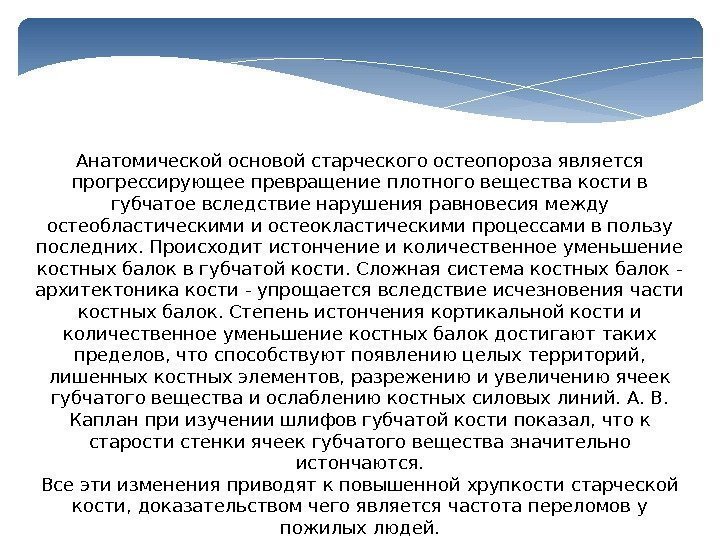 Анатомической основой старческого остеопороза является прогрессирующее превращение плотного вещества кости в губчатое вследствие нарушения равновесия между остеобластическими и остеокластическими процессами в пользу последних. Происходит истончение и количественное уменьшение костных балок в губчатой кости. Сложная система костных балок - архитектоника кости - упрощается вследствие исчезновения части костных балок. Степень истончения кортикальной кости и количественное уменьшение костных балок достигают таких пределов, что способствуют появлению целых территорий, лишенных костных элементов, разрежению и увеличению ячеек губчатого вещества и ослаблению костных силовых линий. А. В. Каплан при изучении шлифов губчатой кости показал, что к старости стенки ячеек губчатого вещества значительно истончаются.
Все эти изменения приводят к повышенной хрупкости старческой кости, доказательством чего является частота переломов у пожилых людей.